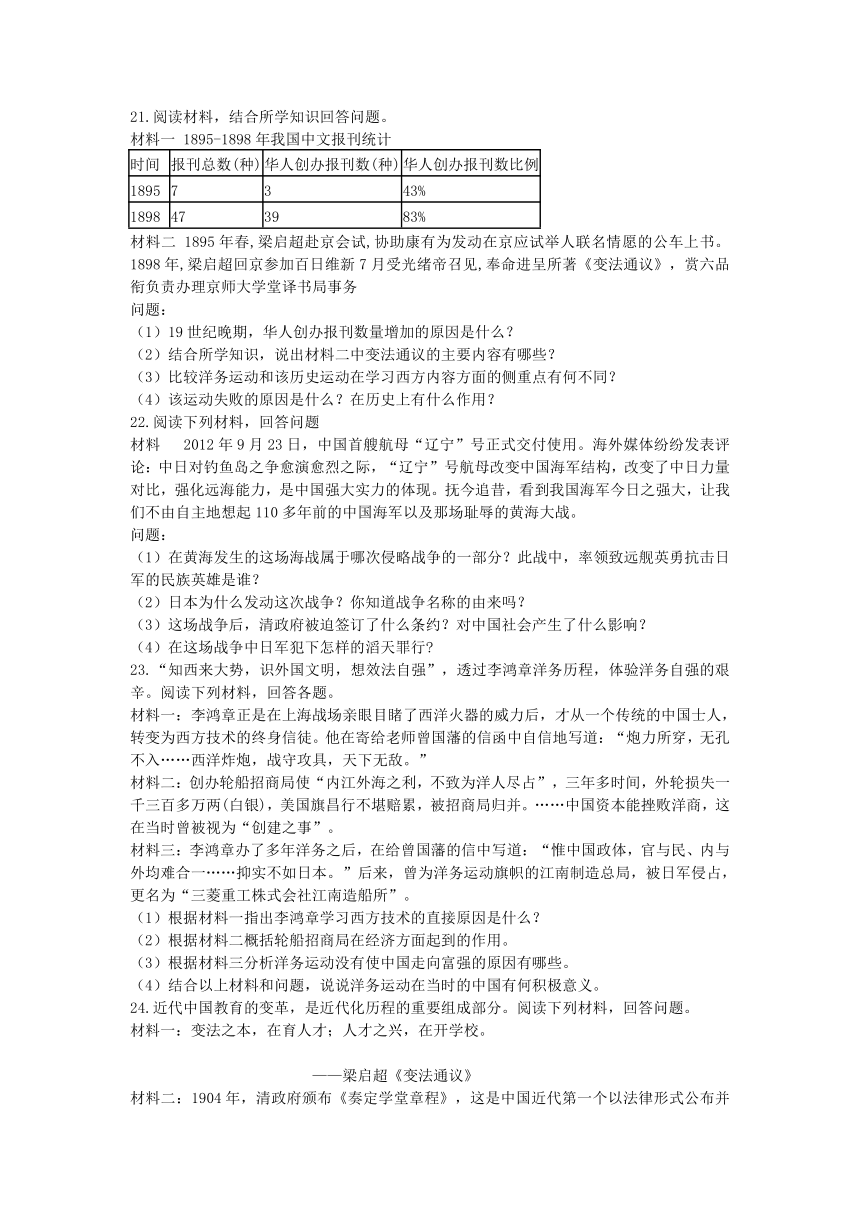 21.阅读材料，结合所学知识回答问题。
材料一 1895-1898 年我国中文报刊统计

| 时间 | 报刊总数(种) | 华人创办报刊数(种) | 华人创办报刊数比例 |
|---|---|---|---|
| 1895 | 7 | 3 | 43% |
| 1898 | 47 | 39 | 83% |

材料二 1895 年春,梁启超赴京会试,协助康有为发动在京应试举人联名情愿的公车上书。1898 年,梁启超回京参加百日维新 7 月受光绪帝召见,奉命进呈所著《变法通议》，赏六品衔负责办理京师大学堂译书局事务
问题:
（1）19 世纪晚期，华人创办报刊数量增加的原因是什么？
（2）结合所学知识，说出材料二中变法通议的主要内容有哪些？
（3）比较洋务运动和该历史运动在学习西方内容方面的侧重点有何不同？
（4）该运动失败的原因是什么？在历史上有什么作用？
22.阅读下列材料，回答问题
材料 2012 年 9 月 23 日，中国首艘航母“辽宁”号正式交付使用。海外媒体纷纷发表评论:中日对钓鱼岛之争愈演愈烈之际，“辽宁”号航母改变中国海军结构，改变了中日力量对比，强化远海能力，是中国强大实力的体现。抚今追昔，看到我国海军今日之强大，让我们不由自主地想起 110 多年前的中国海军以及那场耻辱的黄海大战。
问题:
（1）在黄海发生的这场海战属于哪次侵略战争的一部分？此战中，率领致远舰英勇抗击日军的民族英雄是谁？
（2）日本为什么发动这次战争？你知道战争名称的由来吗？
（3）这场战争后，清政府被迫签订了什么条约？对中国社会产生了什么影响？
（4）在这场战争中日军犯下怎样的滔天罪行？
23.“知西来大势，识外国文明，想效法自强”，透过李鸿章洋务历程，体验洋务自强的艰辛。阅读下列材料，回答各题。
材料一：李鸿章正是在上海战场亲眼目睹了西洋火器的威力后，才从一个传统的中国士人，转变为西方技术的终身信徒。他在寄给老师曾国藩的信函中自信地写道：“炮力所穿，无孔不入……西洋炸炮，战守攻具，天下无敌。”
材料二：创办轮船招商局使“内江外海之利，不致为洋人尽占”，三年多时间，外轮损失一千三百多万两(白银)，美国旗昌行不堪赔累，被招商局归并。……中国资本能挫败洋商，这在当时曾被视为“创建之事”。
材料三：李鸿章办了多年洋务之后，在给曾国藩的信中写道：“惟中国政体，官与民、内与外均难合一……抑实不如日本。”后来，曾为洋务运动旗帜的江南制造总局，被日军侵占，更名为“三菱重工株式会社江南造船所”。
（1）根据材料一指出李鸿章学习西方技术的直接原因是什么？
（2）根据材料二概括轮船招商局在经济方面起到的作用。
（3）根据材料三分析洋务运动没有使中国走向富强的原因有哪些。
（4）结合以上材料和问题，说说洋务运动在当时的中国有何积极意义。
24.近代中国教育的变革，是近代化历程的重要组成部分。阅读下列材料，回答问题。
材料一：变法之本，在育人才；人才之兴，在开学校。

——梁启超《变法通议》
材料二：1904 年，清政府颁布《奏定学堂章程》，这是中国近代第一个以法律形式公布并